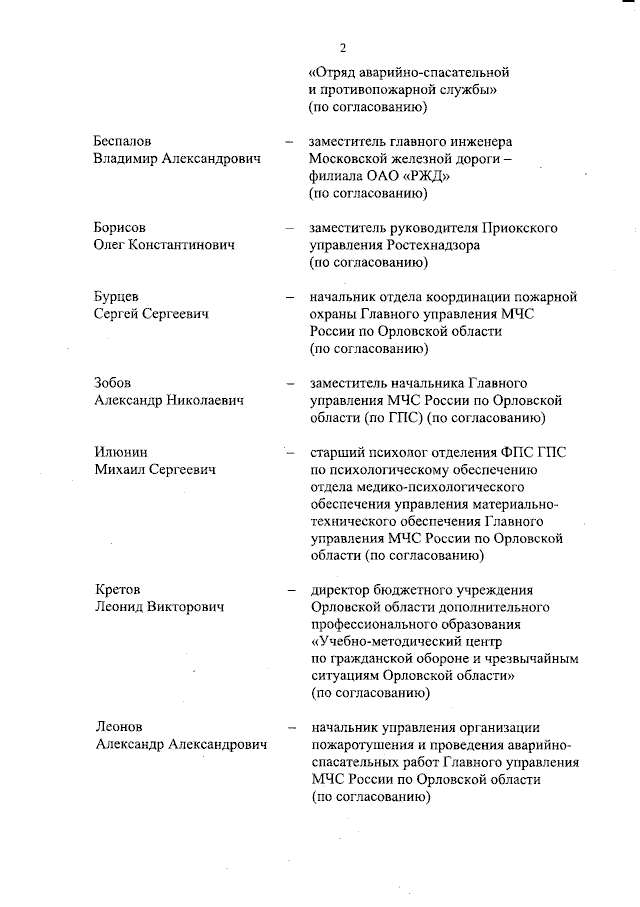 2

«Отряд аварийно-спасательной и противопожарной службы» (по согласованию)

Беспалов Владимир Александрович – заместитель главного инженера Московской железной дороги – филиала ОАО «РЖД» (по согласованию)

Борисов Олег Константинович – заместитель руководителя Приокского управления Ростехнадзора (по согласованию)

Бурцев Сергей Сергеевич – начальник отдела координации пожарной охраны Главного управления МЧС России по Орловской области (по согласованию)

Зобов Александр Николаевич – заместитель начальника Главного управления МЧС России по Орловской области (по ГПС) (по согласованию)

Илюнин Михаил Сергеевич – старший психолог отделения ФПС ГПС по психологическому обеспечению отдела медико-психологического обеспечения управления материально-технического обеспечения Главного управления МЧС России по Орловской области (по согласованию)

Кретов Леонид Викторович – директор бюджетного учреждения Орловской области дополнительного профессионального образования «Учебно-методический центр по гражданской обороне и чрезвычайным ситуациям Орловской области» (по согласованию)

Леонов Александр Александрович – начальник управления организации пожаротушения и проведения аварийно-спасательных работ Главного управления МЧС России по Орловской области (по согласованию)